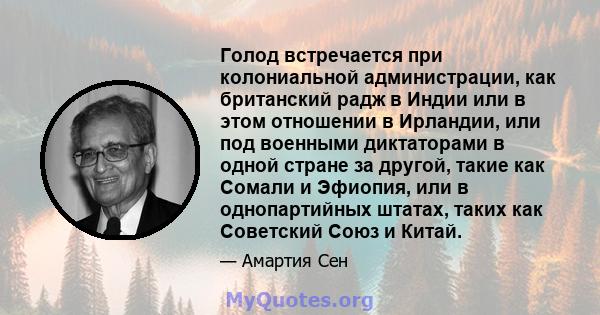 Голод встречается при колониальной администрации, как британский радж в Индии или в этом отношении в Ирландии, или под военными диктаторами в одной стране за другой, такие как Сомали и Эфиопия, или в однопартийных штатах, таких как Советский Союз и Китай.

— Амартия Сен

MyQuotes.org